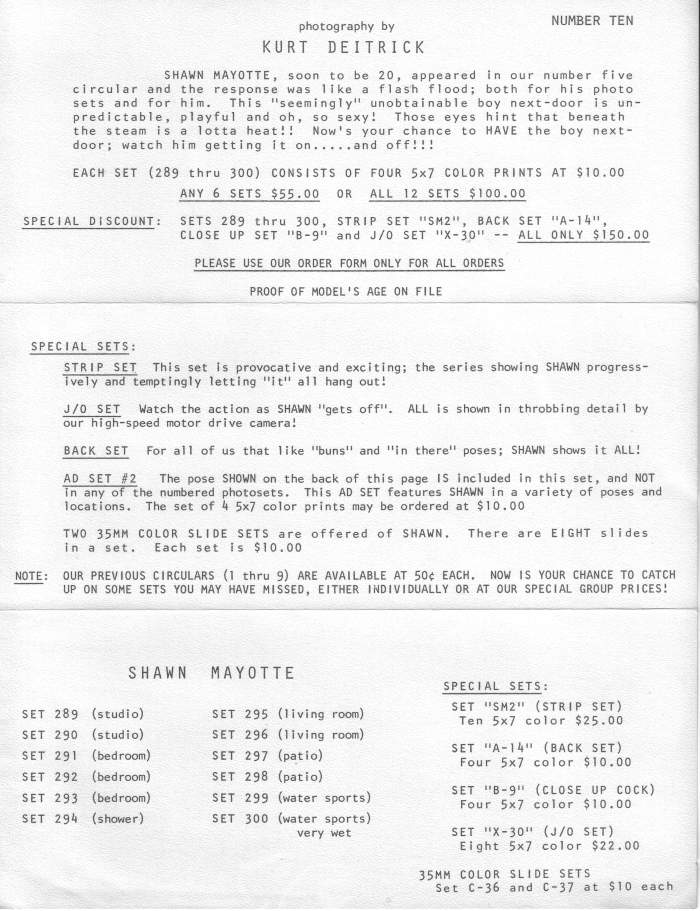 NUMBER TEN

photography by

KURT DEITRICK

SHAWN MAYOTTE, soon to be 20, appeared in our number five circular and the response was like a flash flood; both for his photo sets and for him. This "seemingly" unobtainable boy next-door is unpredictable, playful and oh, so sexy! Those eyes hint that beneath the steam is a lotta heat!! Now's your chance to HAVE the boy next-door; watch him getting it on.....and off!!!

EACH SET (289 thru 300) CONSISTS OF FOUR 5x7 COLOR PRINTS AT $10.00

ANY 6 SETS $55.00 OR ALL 12 SETS $100.00

SPECIAL DISCOUNT: SETS 289 thru 300, STRIP SET "SM2", BACK SET "A-14", CLOSE UP SET "B-9" and J/O SET "X-30" -- ALL ONLY $150.00

PLEASE USE OUR ORDER FORM ONLY FOR ALL ORDERS

PROOF OF MODEL'S AGE ON FILE

SPECIAL SETS:

STRIP SET This set is provocative and exciting; the series showing SHAWN progressively and temptingly letting "it" all hang out!

J/O SET Watch the action as SHAWN "gets off". ALL is shown in throbbing detail by our high-speed motor drive camera!

BACK SET For all of us that like "buns" and "in there" poses; SHAWN shows it ALL!

AD SET #2 The pose SHOWN on the back of this page IS included in this set, and NOT in any of the numbered photosets. This AD SET features SHAWN in a variety of poses and locations. The set of 4 5x7 color prints may be ordered at $10.00

TWO 35MM COLOR SLIDE SETS are offered of SHAWN. There are EIGHT slides in a set. Each set is $10.00

NOTE: OUR PREVIOUS CIRCULARS (1 thru 9) ARE AVAILABLE AT 50¢ EACH. NOW IS YOUR CHANCE TO CATCH UP ON SOME SETS YOU MAY HAVE MISSED, EITHER INDIVIDUALLY OR AT OUR SPECIAL GROUP PRICES!

SHAWN MAYOTTE

SET 289 (studio)
SET 290 (studio)
SET 291 (bedroom)
SET 292 (bedroom)
SET 293 (bedroom)
SET 294 (shower)

SET 295 (living room)
SET 296 (living room)
SET 297 (patio)
SET 298 (patio)
SET 299 (water sports)
SET 300 (water sports) very wet

SPECIAL SETS:

SET "SM2" (STRIP SET) Ten 5x7 color $25.00

SET "A-14" (BACK SET) Four 5x7 color $10.00

SET "B-9" (CLOSE UP COCK) Four 5x7 color $10.00

SET "X-30" (J/O SET) Eight 5x7 color $22.00

35MM COLOR SLIDE SETS Set C-36 and C-37 at $10 each